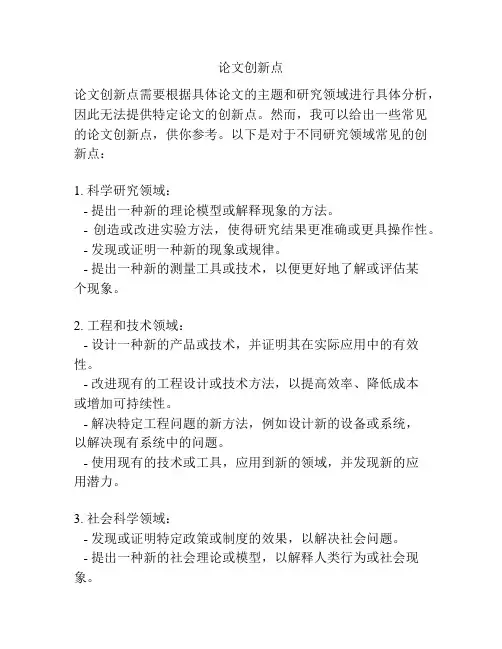 论文创新点

论文创新点需要根据具体论文的主题和研究领域进行具体分析，因此无法提供特定论文的创新点。然而，我可以给出一些常见的论文创新点，供你参考。以下是对于不同研究领域常见的创新点：

1. 科学研究领域：
- 提出一种新的理论模型或解释现象的方法。
- 创造或改进实验方法，使得研究结果更准确或更具操作性。
- 发现或证明一种新的现象或规律。
- 提出一种新的测量工具或技术，以便更好地了解或评估某个现象。

2. 工程和技术领域：
- 设计一种新的产品或技术，并证明其在实际应用中的有效性。
- 改进现有的工程设计或技术方法，以提高效率、降低成本或增加可持续性。
- 解决特定工程问题的新方法，例如设计新的设备或系统，以解决现有系统中的问题。
- 使用现有的技术或工具，应用到新的领域，并发现新的应用潜力。

3. 社会科学领域：
- 发现或证明特定政策或制度的效果，以解决社会问题。
- 提出一种新的社会理论或模型，以解释人类行为或社会现象。